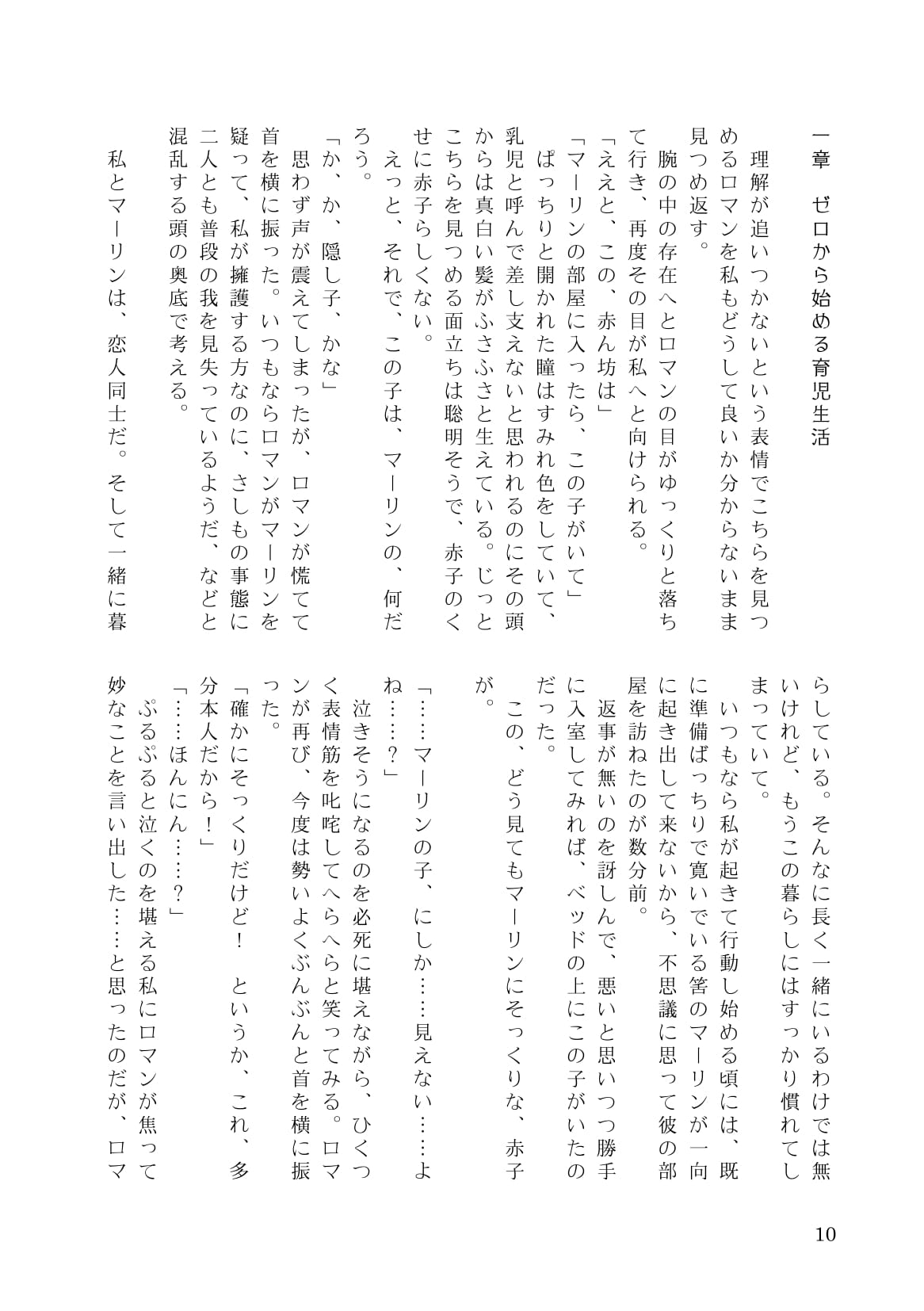 一章　ゼロから始める育児生活

理解が追いつかないという表情でこちらを見つめるロマンを私もどうして良いか分からないまま見つめ返す。

腕の中の存在へとロマンの目がゆっくりと落ちて行き、再度その目が私へと向けられる。

「ええと、この、赤ん坊は」

「マーリンの部屋に入ったら、この子がいて」

ぱっちりと開かれた瞳はすみれ色をしていて、乳児と呼んで差し支えないと思われるのにその頭からは真白い髪がふさふさと生えている。じっとこちらを見つめる面立ちは聡明そうで、赤子のくせに赤子らしくない。

えっと、それで、この子は、マーリンの、何だろう。

「か、か、隠し子、かな」

思わず声が震えてしまったが、ロマンが慌てて首を横に振った。いつもならロマンがマーリンを疑って、私が擁護する方なのに、さしもの事態に二人とも普段の我を見失っているようだ、などと混乱する頭の奥底で考える。

私とマーリンは、恋人同士だ。そして一緒に暮らしている。そんなに長く一緒にいるわけでは無いけれど、もうこの暮らしにはすっかり慣れてしまっていて。

いつもなら私が起きて行動し始める頃には、既に準備ばっちりで寛いでいる筈のマーリンが一向に起き出して来ないから、不思議に思って彼の部屋を訪ねたのが数分前。

返事が無いのを訝しんで、悪いと思いつつ勝手に入室してみれば、ベッドの上にこの子がいたのだった。

この、どう見てもマーリンにそっくりな、赤子が。

「……マーリンの子、にしか……見えない……よね……？」

泣きそうになるのを必死に堪えながら、ひくつく表情筋を叱咤してへらへらと笑ってみる。ロマンが再び、今度は勢いよくぶんぶんと首を横に振った。

「確かにそっくりだけど！　というか、これ、多分本人だから！」

「……ほんにん……？」

ぷるぷると泣くのを堪える私にロマンが焦って妙なことを言い出した……と思ったのだが、ロマ

10